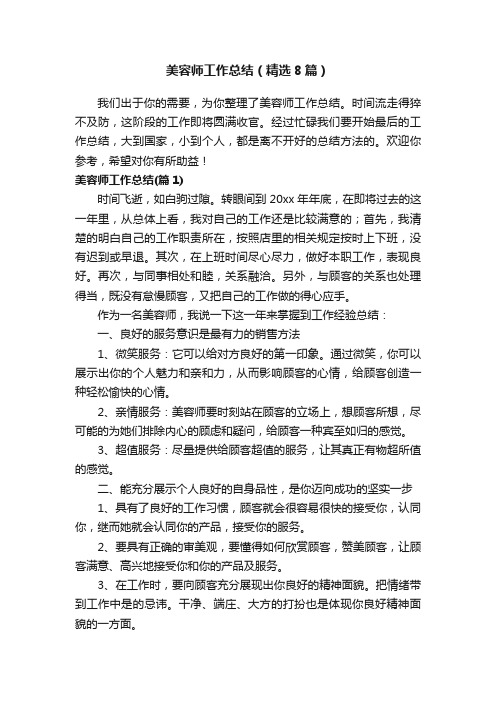 美容师工作总结（精选8篇）

我们出于你的需要，为你整理了美容师工作总结。时间流走得猝不及防，这阶段的工作即将圆满收官。经过忙碌我们要开始最后的工作总结，大到国家，小到个人，都是离不开好的总结方法的。欢迎你参考，希望对你有所助益！

美容师工作总结(篇1)

时间飞逝，如白驹过隙。转眼间到20xx年年底，在即将过去的这一年里，从总体上看，我对自己的工作还是比较满意的；首先，我清楚的明白自己的工作职责所在，按照店里的相关规定按时上下班，没有迟到或早退。其次，在上班时间尽心尽力，做好本职工作，表现良好。再次，与同事相处和睦，关系融洽。另外，与顾客的关系也处理得当，既没有怠慢顾客，又把自己的工作做的得心应手。

作为一名美容师，我说一下这一年来掌握到工作经验总结：

一、良好的服务意识是最有力的销售方法

1、微笑服务：它可以给对方良好的第一印象。通过微笑，你可以展示出你的个人魅力和亲和力，从而影响顾客的心情，给顾客创造一种轻松愉快的心情。

2、亲情服务：美容师要时刻站在顾客的立场上，想顾客所想，尽可能的为她们排除内心的顾虑和疑问，给顾客一种宾至如归的感觉。

3、超值服务：尽量提供给顾客超值的服务，让其真正有物超所值的感觉。

二、能充分展示个人良好的自身品性，是你迈向成功的坚实一步

1、具有了良好的工作习惯，顾客就会很容易很快的接受你，认同你，继而她就会认同你的产品，接受你的服务。

2、要具有正确的审美观，要懂得如何欣赏顾客，赞美顾客，让顾客满意、高兴地接受你和你的产品及服务。

3、在工作时，要向顾客充分展现出你良好的精神面貌。把情绪带到工作中是的忌讳。干净、端庄、大方的打扮也是体现你良好精神面貌的一方面。